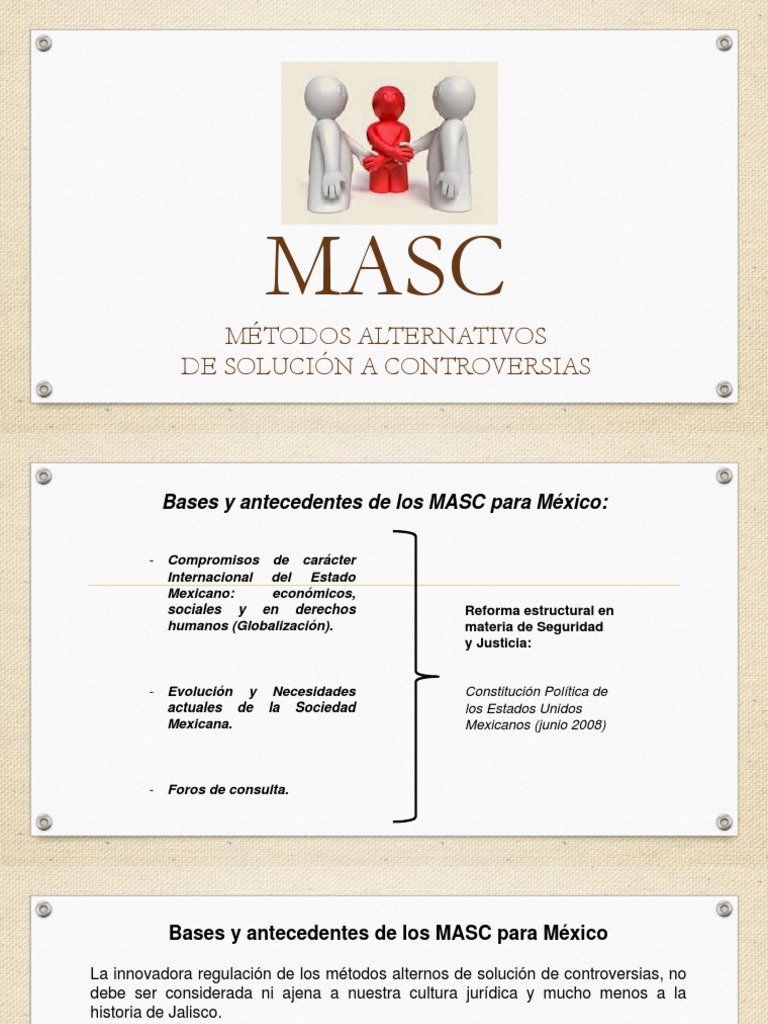 MASC

MÉTODOS ALTERNATIVOS
DE SOLUCIÓN A CONTROVERSIAS

Bases y antecedentes de los MASC para México:

- Compromisos de carácter Internacional del Estado Mexicano: económicos, sociales y en derechos humanos (Globalización).

- Evolución y Necesidades actuales de la Sociedad Mexicana.

- Foros de consulta.

Reforma estructural en materia de Seguridad y Justicia:

Constitución Política de los Estados Unidos Mexicanos (junio 2008)

Bases y antecedentes de los MASC para México

La innovadora regulación de los métodos alternos de solución de controversias, no debe ser considerada ni ajena a nuestra cultura jurídica y mucho menos a la historia de Jalisco.